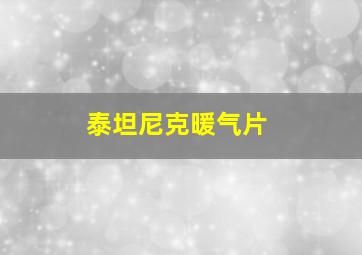 泰坦尼克暖气片